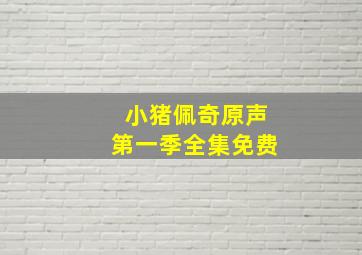 小猪佩奇原声
第一季全集免费